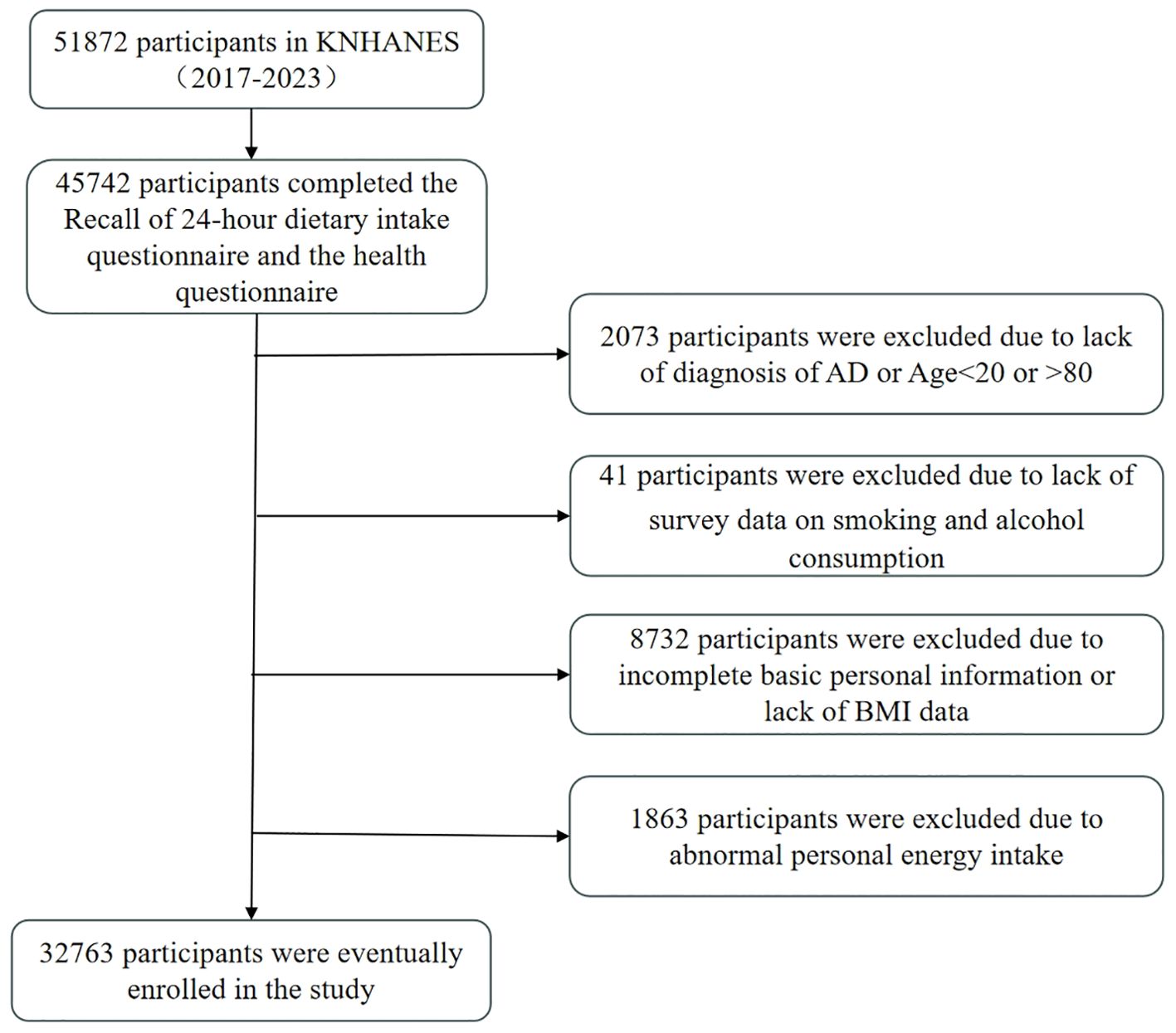 51872 participants in KNHANES （2017-2023）

45742 participants completed the Recall of 24-hour dietary intake questionnaire and the health questionnaire

2073 participants were excluded due to lack of diagnosis of AD or Age<20 or >80

41 participants were excluded due to lack of survey data on smoking and alcohol consumption

8732 participants were excluded due to incomplete basic personal information or lack of BMI data

1863 participants were excluded due to abnormal personal energy intake

32763 participants were eventually enrolled in the study